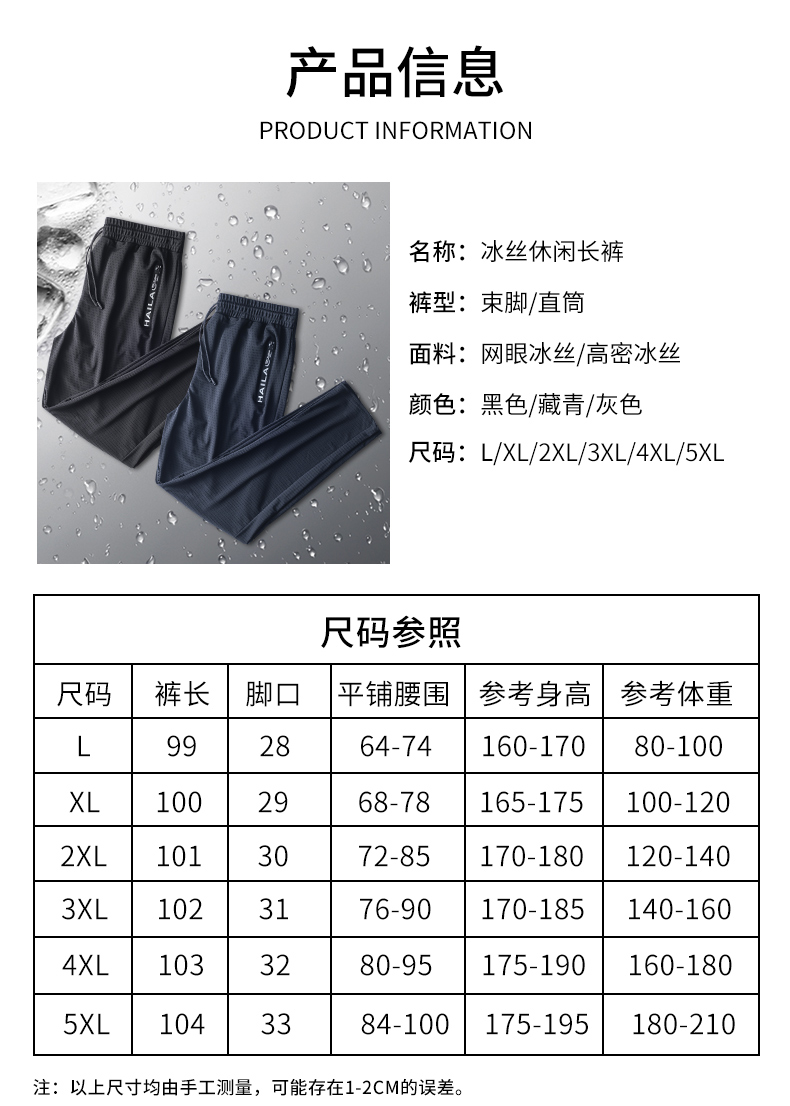 产品信息

PRODUCT INFORMATION

HAILA

HAILA

名称：冰丝休闲长裤

裤型：束脚/直筒

面料：网眼冰丝/高密冰丝

颜色：黑色/藏青/灰色

尺码：L/XL/2XL/3XL/4XL/5XL

尺码参照

| 尺码 | 裤长 | 脚口 | 平铺腰围 | 参考身高 | 参考体重 |
|---|---|---|---|---|---|
| L | 99 | 28 | 64-74 | 160-170 | 80-100 |
| XL | 100 | 29 | 68-78 | 165-175 | 100-120 |
| 2XL | 101 | 30 | 72-85 | 170-180 | 120-140 |
| 3XL | 102 | 31 | 76-90 | 170-185 | 140-160 |
| 4XL | 103 | 32 | 80-95 | 175-190 | 160-180 |
| 5XL | 104 | 33 | 84-100 | 175-195 | 180-210 |

注：以上尺寸均由手工测量，可能存在1-2CM的误差。